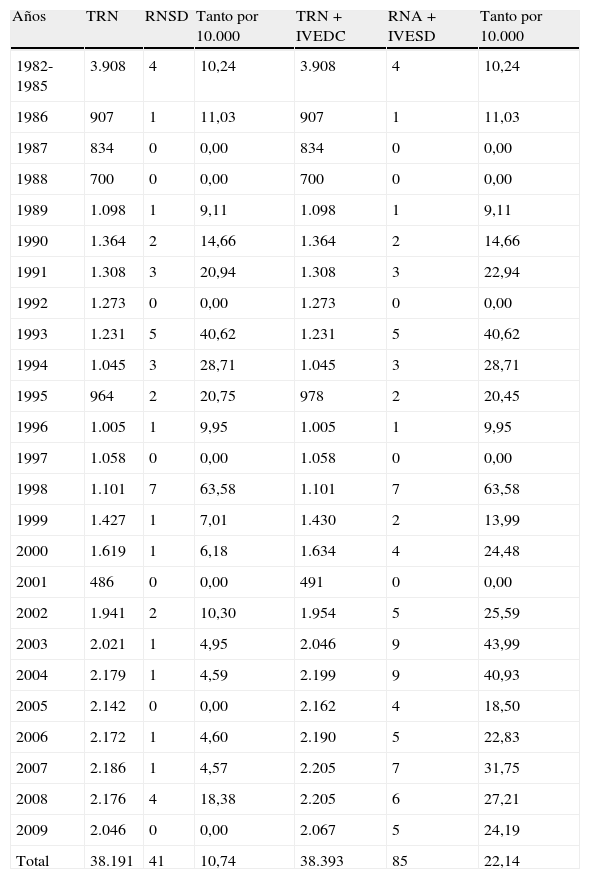 | Años | TRN | RNSD | Tanto por 10.000 | TRN + IVEDC | RNA + IVESD | Tanto por 10.000 |
|---|---|---|---|---|---|---|
| 1982-1985 | 3.908 | 4 | 10,24 | 3.908 | 4 | 10,24 |
| 1986 | 907 | 1 | 11,03 | 907 | 1 | 11,03 |
| 1987 | 834 | 0 | 0,00 | 834 | 0 | 0,00 |
| 1988 | 700 | 0 | 0,00 | 700 | 0 | 0,00 |
| 1989 | 1.098 | 1 | 9,11 | 1.098 | 1 | 9,11 |
| 1990 | 1.364 | 2 | 14,66 | 1.364 | 2 | 14,66 |
| 1991 | 1.308 | 3 | 20,94 | 1.308 | 3 | 22,94 |
| 1992 | 1.273 | 0 | 0,00 | 1.273 | 0 | 0,00 |
| 1993 | 1.231 | 5 | 40,62 | 1.231 | 5 | 40,62 |
| 1994 | 1.045 | 3 | 28,71 | 1.045 | 3 | 28,71 |
| 1995 | 964 | 2 | 20,75 | 978 | 2 | 20,45 |
| 1996 | 1.005 | 1 | 9,95 | 1.005 | 1 | 9,95 |
| 1997 | 1.058 | 0 | 0,00 | 1.058 | 0 | 0,00 |
| 1998 | 1.101 | 7 | 63,58 | 1.101 | 7 | 63,58 |
| 1999 | 1.427 | 1 | 7,01 | 1.430 | 2 | 13,99 |
| 2000 | 1.619 | 1 | 6,18 | 1.634 | 4 | 24,48 |
| 2001 | 486 | 0 | 0,00 | 491 | 0 | 0,00 |
| 2002 | 1.941 | 2 | 10,30 | 1.954 | 5 | 25,59 |
| 2003 | 2.021 | 1 | 4,95 | 2.046 | 9 | 43,99 |
| 2004 | 2.179 | 1 | 4,59 | 2.199 | 9 | 40,93 |
| 2005 | 2.142 | 0 | 0,00 | 2.162 | 4 | 18,50 |
| 2006 | 2.172 | 1 | 4,60 | 2.190 | 5 | 22,83 |
| 2007 | 2.186 | 1 | 4,57 | 2.205 | 7 | 31,75 |
| 2008 | 2.176 | 4 | 18,38 | 2.205 | 6 | 27,21 |
| 2009 | 2.046 | 0 | 0,00 | 2.067 | 5 | 24,19 |
| Total | 38.191 | 41 | 10,74 | 38.393 | 85 | 22,14 |